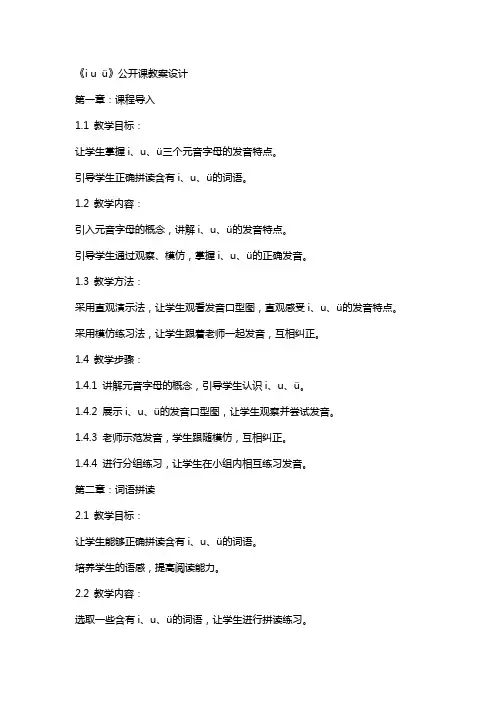 《i u ü》公开课教案设计

第一章：课程导入

1.1 教学目标：

让学生掌握 i、u、ü三个元音字母的发音特点。

引导学生正确拼读含有 i、u、ü的词语。

1.2 教学内容：

引入元音字母的概念，讲解 i、u、ü的发音特点。

引导学生通过观察、模仿，掌握 i、u、ü的正确发音。

1.3 教学方法：

采用直观演示法，让学生观看发音口型图，直观感受 i、u、ü的发音特点。

采用模仿练习法，让学生跟着老师一起发音，互相纠正。

1.4 教学步骤：

1.4.1 讲解元音字母的概念，引导学生认识 i、u、ü。

1.4.2 展示 i、u、ü的发音口型图，让学生观察并尝试发音。

1.4.3 老师示范发音，学生跟随模仿，互相纠正。

1.4.4 进行分组练习，让学生在小组内相互练习发音。

第二章：词语拼读

2.1 教学目标：

让学生能够正确拼读含有 i、u、ü的词语。

培养学生的语感，提高阅读能力。

2.2 教学内容：

选取一些含有 i、u、ü的词语，让学生进行拼读练习。